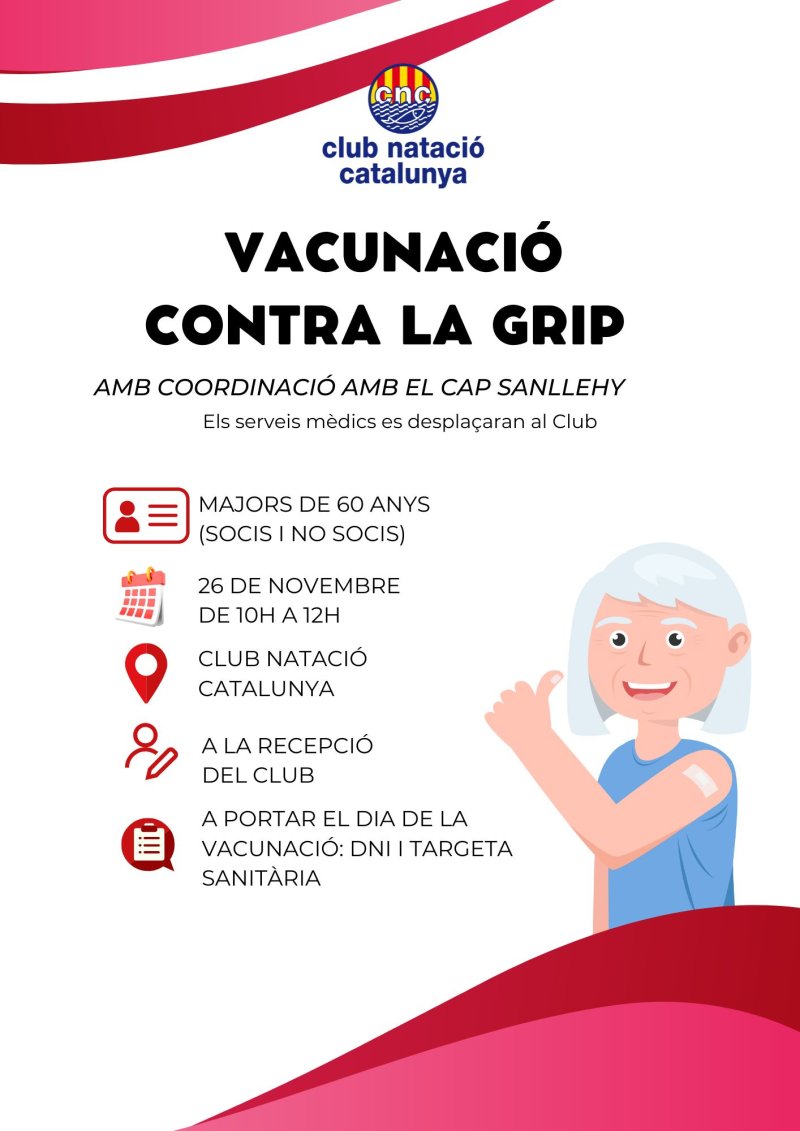 cnc
club natació catalunya

VACUNACIÓ CONTRA LA GRIP

AMB COORDINACIÓ AMB EL CAP SANLLEHY

Els serveis mèdics es desplaçaran al Club

MAJORS DE 60 ANYS (SOCIS I NO SOCIS)

26 DE NOVEMBRE DE 10H A 12H

CLUB NATACIÓ CATALUNYA

A LA RECEPCIÓ DEL CLUB

A PORTAR EL DIA DE LA VACUNACIÓ: DNI I TARGETA SANITÀRIA